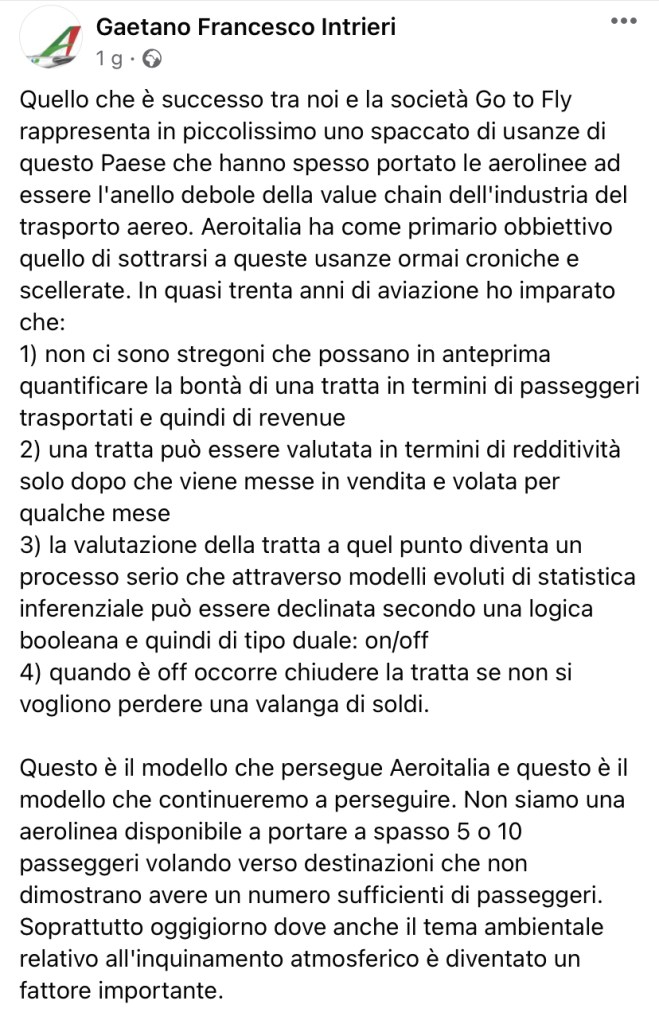 Gaetano Francesco Intrieri
1 g · 

Quello che è successo tra noi e la società Go to Fly rappresenta in piccolissimo uno spaccato di usanze di questo Paese che hanno spesso portato le aerolinee ad essere l'anello debole della value chain dell'industria del trasporto aereo. Aeroitalia ha come primario obbiettivo quello di sottrarsi a queste usanze ormai croniche e scellerate. In quasi trenta anni di aviazione ho imparato che:
1) non ci sono stregoni che possano in anteprima quantificare la bontà di una tratta in termini di passeggeri trasportati e quindi di revenue
2) una tratta può essere valutata in termini di redditività solo dopo che viene messe in vendita e volata per qualche mese
3) la valutazione della tratta a quel punto diventa un processo serio che attraverso modelli evoluti di statistica inferenziale può essere declinata secondo una logica booleana e quindi di tipo duale: on/off
4) quando è off occorre chiudere la tratta se non si vogliono perdere una valanga di soldi.

Questo è il modello che persegue Aeroitalia e questo è il modello che continueremo a perseguire. Non siamo una aerolinea disponibile a portare a spasso 5 o 10 passeggeri volando verso destinazioni che non dimostrano avere un numero sufficienti di passeggeri. Soprattutto oggigiorno dove anche il tema ambientale relativo all'inquinamento atmosferico è diventato un fattore importante.